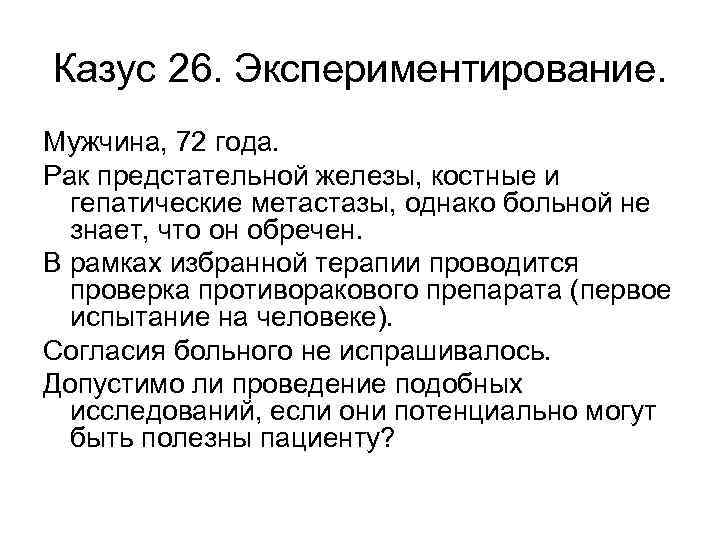 Казус 26. Экспериментирование.

Мужчина, 72 года.

Рак предстательной железы, костные и гепатические метастазы, однако больной не знает, что он обречен.

В рамках избранной терапии проводится проверка противоракового препарата (первое испытание на человеке).

Согласия больного не испрашивалось.

Допустимо ли проведение подобных исследований, если они потенциально могут быть полезны пациенту?